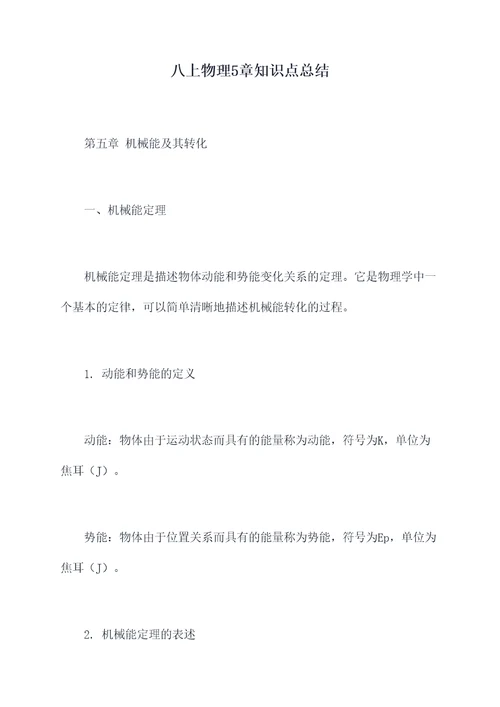 八上物理5章知识点总结

第五章 机械能及其转化

一、机械能定理

机械能定理是描述物体动能和势能变化关系的定理。它是物理学中一个基本的定律，可以简单清晰地描述机械能转化的过程。

1. 动能和势能的定义

动能：物体由于运动状态而具有的能量称为动能，符号为K，单位为焦耳（J）。

势能：物体由于位置关系而具有的能量称为势能，符号为Ep，单位为焦耳（J）。

2. 机械能定理的表述